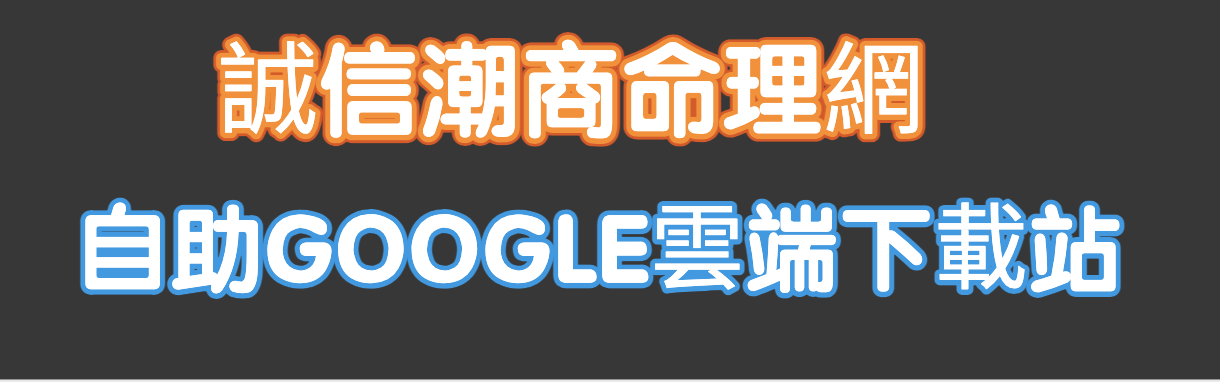 誠信潮商命理網

自助GOOGLE雲端下載站